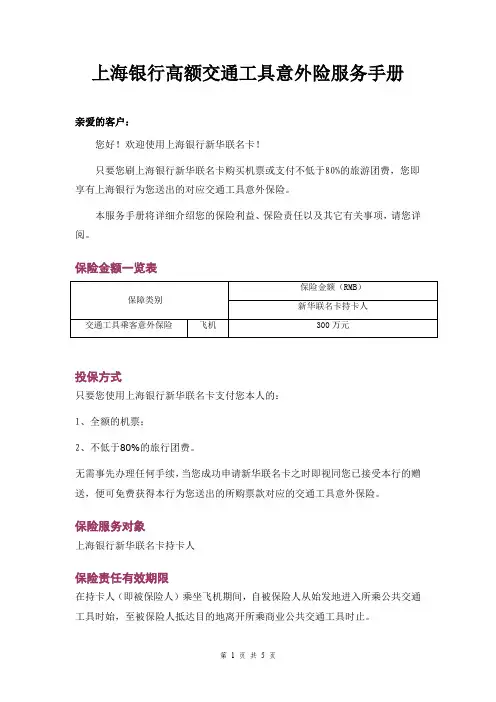 上海银行高额交通工具意外险服务手册

亲爱的客户：

您好！欢迎使用上海银行新华联名卡！

只要您刷上海银行新华联名卡购买机票或支付不低于80%的旅游团费，您即享有上海银行为您送出的对应交通工具意外保险。

本服务手册将详细介绍您的保险利益、保险责任以及其它有关事项，请您详阅。

保险金额一览表

| 保障类别 | | 保险金额（RMB） |
|---|---|---|
| | | 新华联名卡持卡人 |
| 交通工具乘客意外保险 | 飞机 | 300 万元 |

投保方式

只要您使用上海银行新华联名卡支付您本人的：

1、全额的机票；

2、不低于80%的旅行团费。

无需事先办理任何手续，当您成功申请新华联名卡之时即视同您已接受本行的赠送，便可免费获得本行为您送出的所购票款对应的交通工具意外保险。

保险服务对象

上海银行新华联名卡持卡人

保险责任有效期限

在持卡人（即被保险人）乘坐飞机期间，自被保险人从始发地进入所乘公共交通工具时始，至被保险人抵达目的地离开所乘商业公共交通工具时止。

第 1 页 共 5 页